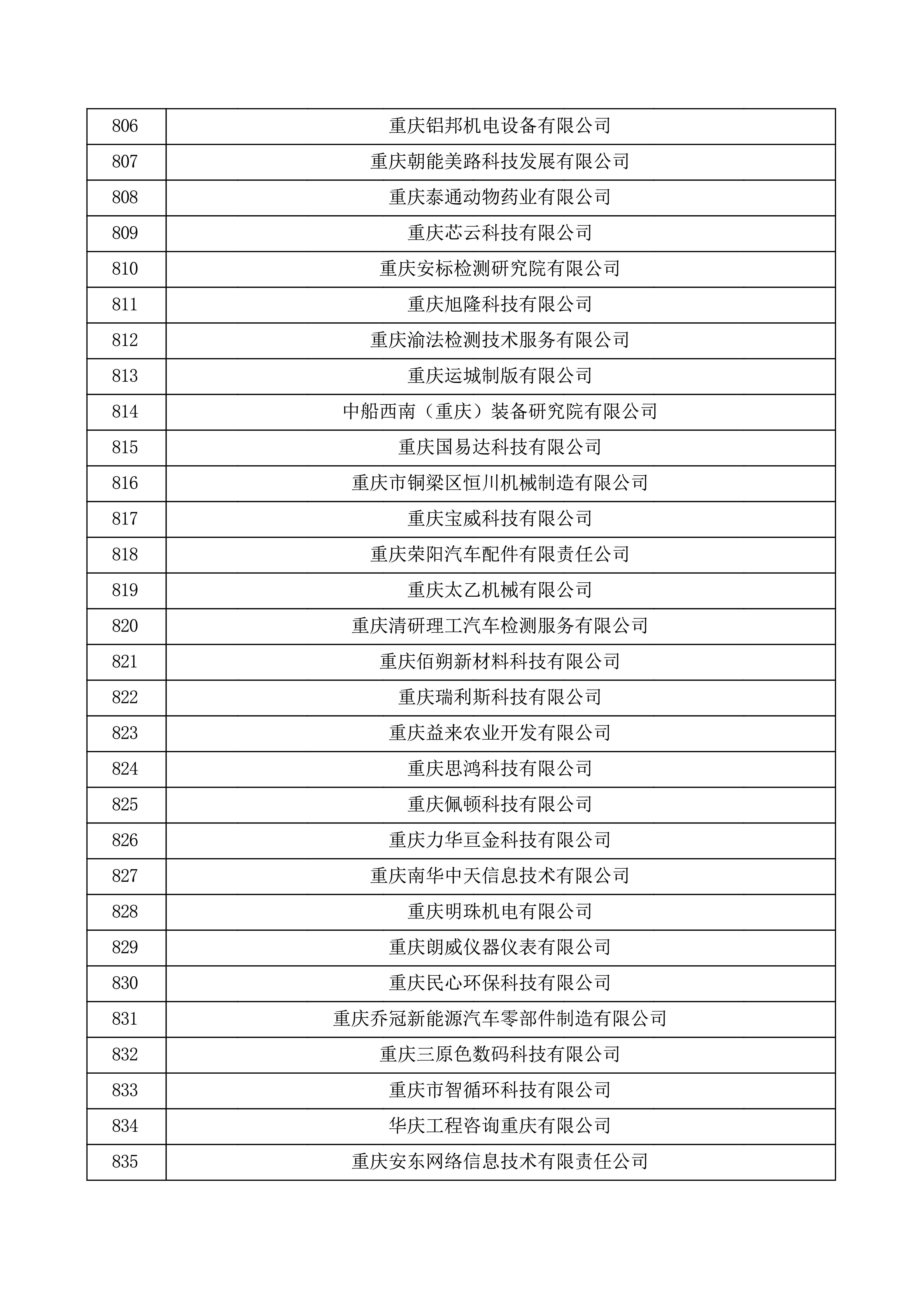 | 806 | 重庆铝邦机电设备有限公司 |
|---|---|
| 807 | 重庆朝能美路科技发展有限公司 |
| 808 | 重庆泰通动物药业有限公司 |
| 809 | 重庆芯云科技有限公司 |
| 810 | 重庆安标检测研究院有限公司 |
| 811 | 重庆旭隆科技有限公司 |
| 812 | 重庆渝法检测技术服务有限公司 |
| 813 | 重庆运城制版有限公司 |
| 814 | 中船西南（重庆）装备研究院有限公司 |
| 815 | 重庆国易达科技有限公司 |
| 816 | 重庆市铜梁区恒川机械制造有限公司 |
| 817 | 重庆宝威科技有限公司 |
| 818 | 重庆荣阳汽车配件有限责任公司 |
| 819 | 重庆太乙机械有限公司 |
| 820 | 重庆清研理工汽车检测服务有限公司 |
| 821 | 重庆佰朔新材料科技有限公司 |
| 822 | 重庆瑞利斯科技有限公司 |
| 823 | 重庆益来农业开发有限公司 |
| 824 | 重庆思鸿科技有限公司 |
| 825 | 重庆佩顿科技有限公司 |
| 826 | 重庆力华亘金科技有限公司 |
| 827 | 重庆南华中天信息技术有限公司 |
| 828 | 重庆明珠机电有限公司 |
| 829 | 重庆朗威仪器仪表有限公司 |
| 830 | 重庆民心环保科技有限公司 |
| 831 | 重庆乔冠新能源汽车零部件制造有限公司 |
| 832 | 重庆三原色数码科技有限公司 |
| 833 | 重庆市智循环科技有限公司 |
| 834 | 华庆工程咨询重庆有限公司 |
| 835 | 重庆安东网络信息技术有限责任公司 |